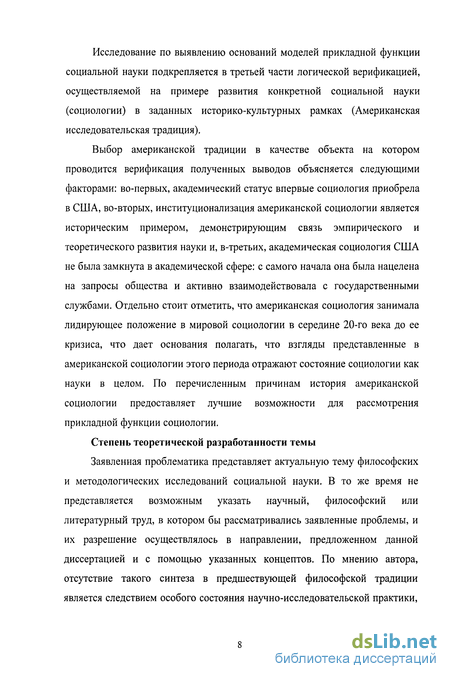 Исследование по выявлению оснований моделей прикладной функции социальной науки подкрепляется в третьей части логической верификацией, осуществляемой на примере развития конкретной социальной науки (социологии) в заданных историко-культурных рамках (Американская исследовательская традиция).

Выбор американской традиции в качестве объекта на котором проводится верификация полученных выводов объясняется следующими факторами: во-первых, академический статус впервые социология приобрела в США, во-вторых, институционализация американской социологии является историческим примером, демонстрирующим связь эмпирического и теоретического развития науки и, в-третьих, академическая социология США не была замкнута в академической сфере: с самого начала она была нацелена на запросы общества и активно взаимодействовала с государственными службами. Отдельно стоит отметить, что американская социология занимала лидирующее положение в мировой социологии в середине 20-го века до ее кризиса, что дает основания полагать, что взгляды представленные в американской социологии этого периода отражают состояние социологии как науки в целом. По перечисленным причинам история американской социологии предоставляет лучшие возможности для рассмотрения прикладной функции социологии.

Степень теоретической разработанности темы

Заявленная проблематика представляет актуальную тему философских и методологических исследований социальной науки. В то же время не представляется возможным указать научный, философский или литературный труд, в котором бы рассматривались заявленные проблемы, и их разрешение осуществлялось в направлении, предложенном данной диссертацией и с помощью указанных концептов. По мнению автора, отсутствие такого синтеза в предшествующей философской традиции является следствием особого состояния научно-исследовательской практики,

8

dsLib.net
библиотека диссертаций